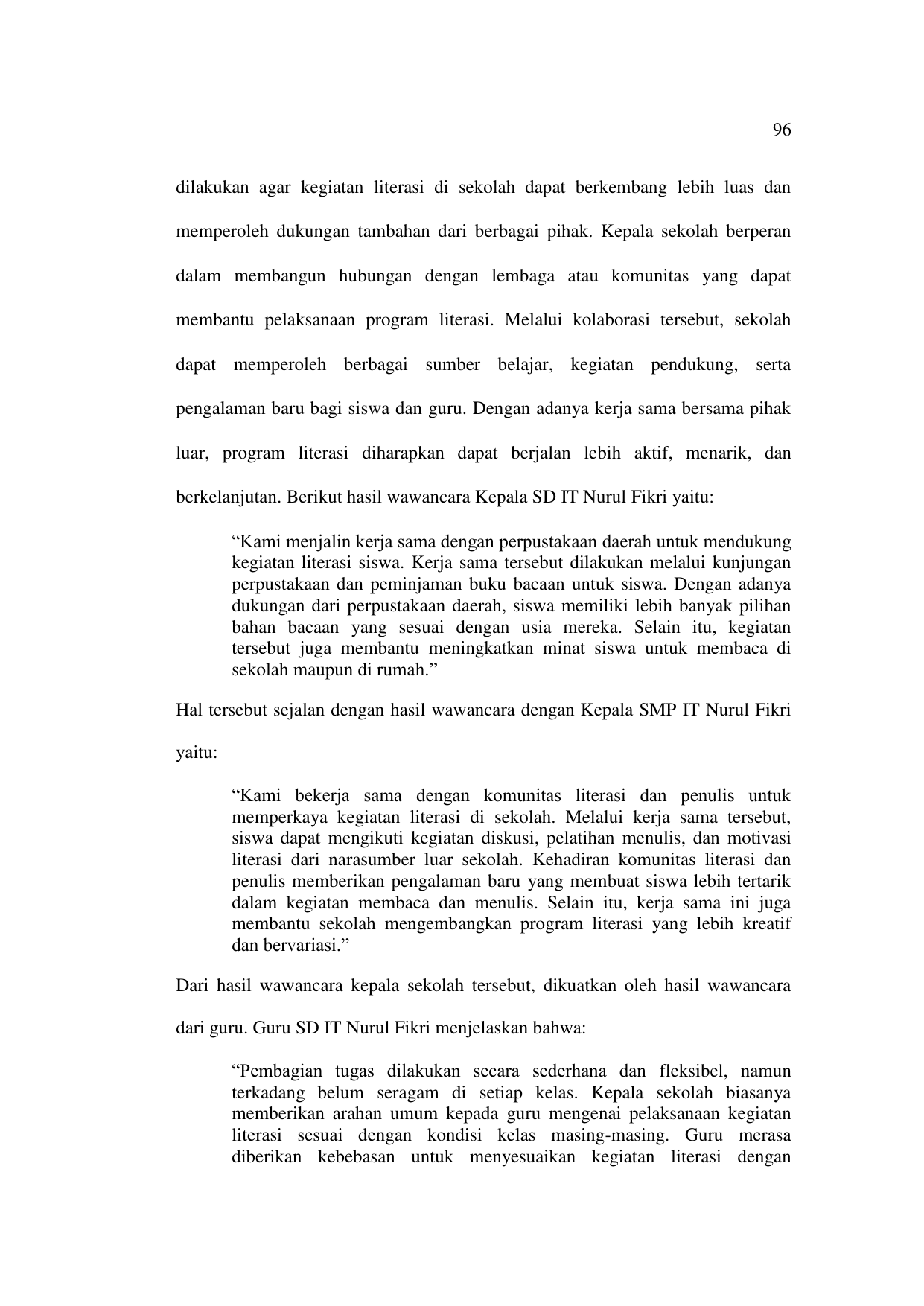 96

dilakukan agar kegiatan literasi di sekolah dapat berkembang lebih luas dan memperoleh dukungan tambahan dari berbagai pihak. Kepala sekolah berperan dalam membangun hubungan dengan lembaga atau komunitas yang dapat membantu pelaksanaan program literasi. Melalui kolaborasi tersebut, sekolah dapat memperoleh berbagai sumber belajar, kegiatan pendukung, serta pengalaman baru bagi siswa dan guru. Dengan adanya kerja sama bersama pihak luar, program literasi diharapkan dapat berjalan lebih aktif, menarik, dan berkelanjutan. Berikut hasil wawancara Kepala SD IT Nurul Fikri yaitu:

“Kami menjalin kerja sama dengan perpustakaan daerah untuk mendukung kegiatan literasi siswa. Kerja sama tersebut dilakukan melalui kunjungan perpustakaan dan peminjaman buku bacaan untuk siswa. Dengan adanya dukungan dari perpustakaan daerah, siswa memiliki lebih banyak pilihan bahan bacaan yang sesuai dengan usia mereka. Selain itu, kegiatan tersebut juga membantu meningkatkan minat siswa untuk membaca di sekolah maupun di rumah.”

Hal tersebut sejalan dengan hasil wawancara dengan Kepala SMP IT Nurul Fikri yaitu:

“Kami bekerja sama dengan komunitas literasi dan penulis untuk memperkaya kegiatan literasi di sekolah. Melalui kerja sama tersebut, siswa dapat mengikuti kegiatan diskusi, pelatihan menulis, dan motivasi literasi dari narasumber luar sekolah. Kehadiran komunitas literasi dan penulis memberikan pengalaman baru yang membuat siswa lebih tertarik dalam kegiatan membaca dan menulis. Selain itu, kerja sama ini juga membantu sekolah mengembangkan program literasi yang lebih kreatif dan bervariasi.”

Dari hasil wawancara kepala sekolah tersebut, dikuatkan oleh hasil wawancara dari guru. Guru SD IT Nurul Fikri menjelaskan bahwa:

“Pembagian tugas dilakukan secara sederhana dan fleksibel, namun terkadang belum seragam di setiap kelas. Kepala sekolah biasanya memberikan arahan umum kepada guru mengenai pelaksanaan kegiatan literasi sesuai dengan kondisi kelas masing-masing. Guru merasa diberikan kebebasan untuk menyesuaikan kegiatan literasi dengan